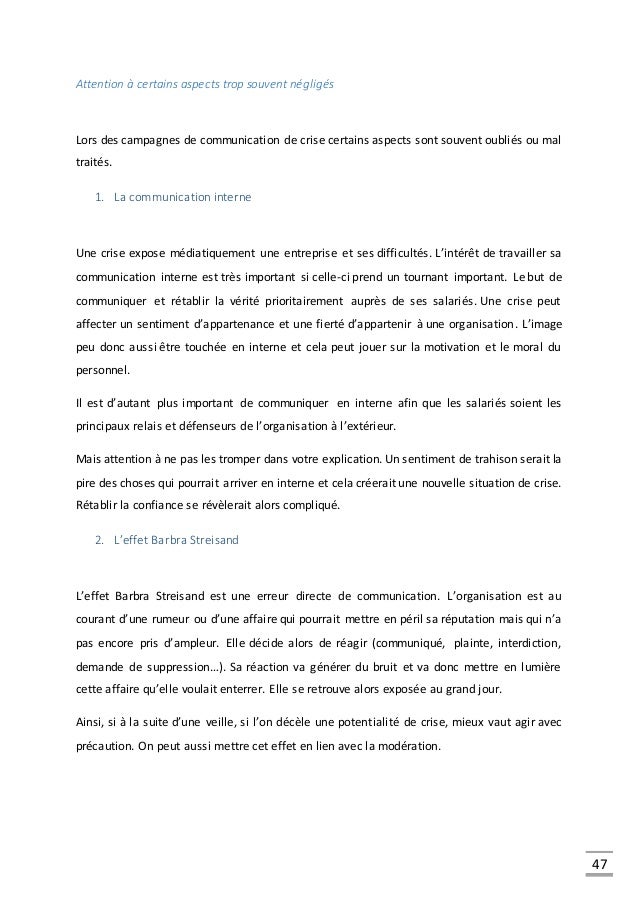 Attention à certains aspects trop souvent négligés

Lors des campagnes de communication de crise certains aspects sont souvent oubliés ou mal traités.

1. La communication interne

Une crise expose médiatiquement une entreprise et ses difficultés. L'intérêt de travailler sa communication interne est très important si celle-ci prend un tournant important. Le but de communiquer et rétablir la vérité prioritairement auprès de ses salariés. Une crise peut affecter un sentiment d'appartenance et une fierté d'appartenir à une organisation. L'image peu donc aussi être touchée en interne et cela peut jouer sur la motivation et le moral du personnel.

Il est d'autant plus important de communiquer en interne afin que les salariés soient les principaux relais et défenseurs de l'organisation à l'extérieur.

Mais attention à ne pas les tromper dans votre explication. Un sentiment de trahison serait la pire des choses qui pourrait arriver en interne et cela créerait une nouvelle situation de crise. Rétablir la confiance se révèlerait alors compliqué.

2. L'effet Barbra Streisand

L'effet Barbra Streisand est une erreur directe de communication. L'organisation est au courant d'une rumeur ou d'une affaire qui pourrait mettre en péril sa réputation mais qui n'a pas encore pris d'ampleur. Elle décide alors de réagir (communiqué, plainte, interdiction, demande de suppression…). Sa réaction va générer du bruit et va donc mettre en lumière cette affaire qu'elle voulait enterrer. Elle se retrouve alors exposée au grand jour.

Ainsi, si à la suite d'une veille, si l'on décèle une potentialité de crise, mieux vaut agir avec précaution. On peut aussi mettre cet effet en lien avec la modération.

47